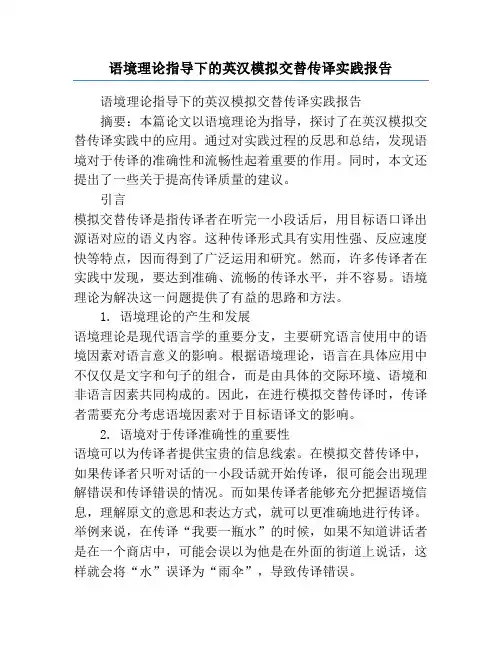 语境理论指导下的英汉模拟交替传译实践报告

语境理论指导下的英汉模拟交替传译实践报告

摘要：本篇论文以语境理论为指导，探讨了在英汉模拟交替传译实践中的应用。通过对实践过程的反思和总结，发现语境对于传译的准确性和流畅性起着重要的作用。同时，本文还提出了一些关于提高传译质量的建议。

引言

模拟交替传译是指传译者在听完一小段话后，用目标语口译出源语对应的语义内容。这种传译形式具有实用性强、反应速度快等特点，因而得到了广泛运用和研究。然而，许多传译者在实践中发现，要达到准确、流畅的传译水平，并不容易。语境理论为解决这一问题提供了有益的思路和方法。

1. 语境理论的产生和发展

语境理论是现代语言学的重要分支，主要研究语言使用中的语境因素对语言意义的影响。根据语境理论，语言在具体应用中不仅仅是文字和句子的组合，而是由具体的交际环境、语境和非语言因素共同构成的。因此，在进行模拟交替传译时，传译者需要充分考虑语境因素对于目标语译文的影响。

2. 语境对于传译准确性的重要性

语境可以为传译者提供宝贵的信息线索。在模拟交替传译中，如果传译者只听对话的一小段话就开始传译，很可能会出现理解错误和传译错误的情况。而如果传译者能够充分把握语境信息，理解原文的意思和表达方式，就可以更准确地进行传译。举例来说，在传译“我要一瓶水”的时候，如果不知道讲话者是在一个商店中，可能会误以为他是在外面的街道上说话，这样就会将“水”误译为“雨伞”，导致传译错误。